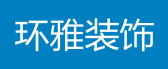 环雅装饰